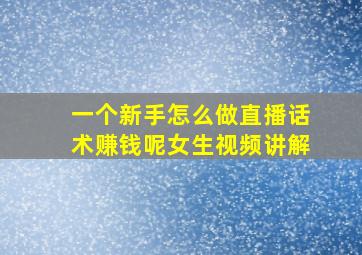 一个新手怎么做直播话术赚钱呢女生视频讲解